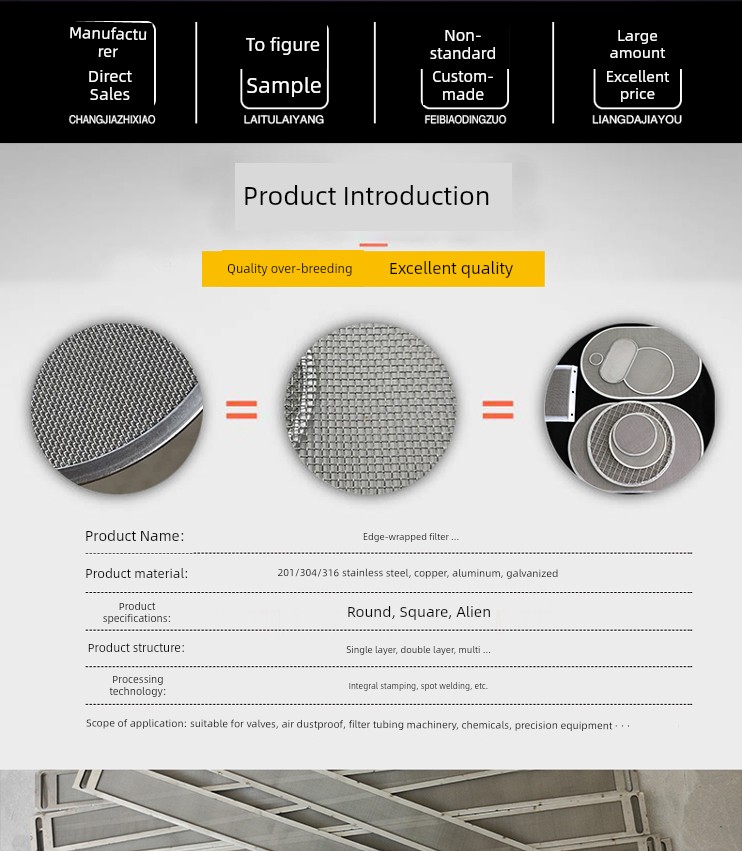 Manufacturer
Direct Sales
CHANGJIAZHIXIAO

To figure
Sample
LAITULAIYANG

Non-standard
Custom-made
FEIBIAODINGZUO

Large amount
Excellent price
LIANGDAJIAYOU

Product Introduction

Quality over-breeding Excellent quality

Product Name: Edge-wrapped filter ...

Product material: 201/304/316 stainless steel, copper, aluminum, galvanized

Product specifications: Round, Square, Alien

Product structure: Single layer, double layer, multi ...

Processing technology: Integral stamping, spot welding, etc.

Scope of application: suitable for valves, air dustproof, filter tubing machinery, chemicals, precision equipment · · ·